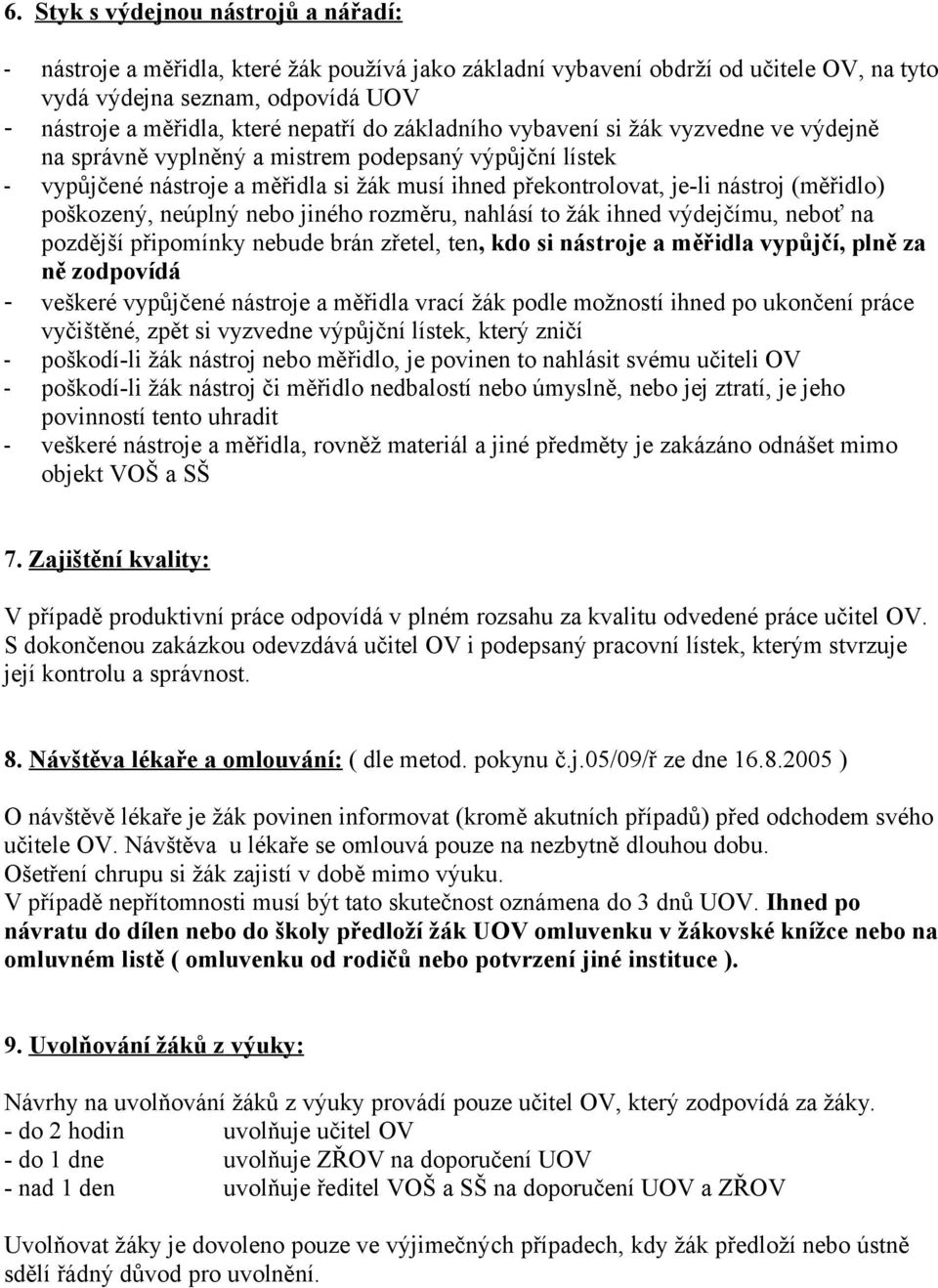 6. Styk s výdejnou nástrojů a nářadí:

- nástroje a měřidla, které žák používá jako základní vybavení obdrží od učitele OV, na tyto vydá výdejna seznam, odpovídá UOV
- nástroje a měřidla, které nepatří do základního vybavení si žák vyzvedne ve výdejně na správně vyplněný a mistrem podepsaný výpůjční lístek
- vypůjčené nástroje a měřidla si žák musí ihned překontrolovat, je-li nástroj (měřidlo) poškozený, neúplný nebo jiného rozměru, nahlásí to žák ihned výdejčímu, neboť na pozdější připomínky nebude brán zřetel, ten, kdo si nástroje a měřidla vypůjčí, plně za ně zodpovídá
- veškeré vypůjčené nástroje a měřidla vrací žák podle možností ihned po ukončení práce vyčištěné, zpět si vyzvedne výpůjční lístek, který zničí
- poškodí-li žák nástroj nebo měřidlo, je povinen to nahlásit svému učiteli OV
- poškodí-li žák nástroj či měřidlo nedbalostí nebo úmyslně, nebo jej ztratí, je jeho povinností tento uhradit
- veškeré nástroje a měřidla, rovněž materiál a jiné předměty je zakázáno odnášet mimo objekt VOŠ a SŠ

7. Zajištění kvality:

V případě produktivní práce odpovídá v plném rozsahu za kvalitu odvedené práce učitel OV. S dokončenou zakázkou odevzdává učitel OV i podepsaný pracovní lístek, kterým stvrzuje její kontrolu a správnost.

8. Návštěva lékaře a omlouvání: ( dle metod. pokynu č.j.05/09/ř ze dne 16.8.2005 )

O návštěvě lékaře je žák povinen informovat (kromě akutních případů) před odchodem svého učitele OV. Návštěva u lékaře se omlouvá pouze na nezbytně dlouhou dobu.
Ošetření chrupu si žák zajistí v době mimo výuku.
V případě nepřítomnosti musí být tato skutečnost oznámena do 3 dnů UOV. Ihned po návratu do dílen nebo do školy předloží žák UOV omluvenku v žákovské knížce nebo na omluvném listě ( omluvenku od rodičů nebo potvrzení jiné instituce ).

9. Uvolňování žáků z výuky:

Návrhy na uvolňování žáků z výuky provádí pouze učitel OV, který zodpovídá za žáky.
- do 2 hodin uvolňuje učitel OV
- do 1 dne uvolňuje ZŘOV na doporučení UOV
- nad 1 den uvolňuje ředitel VOŠ a SŠ na doporučení UOV a ZŘOV

Uvolňovat žáky je dovoleno pouze ve výjimečných případech, kdy žák předloží nebo ústně sdělí řádný důvod pro uvolnění.